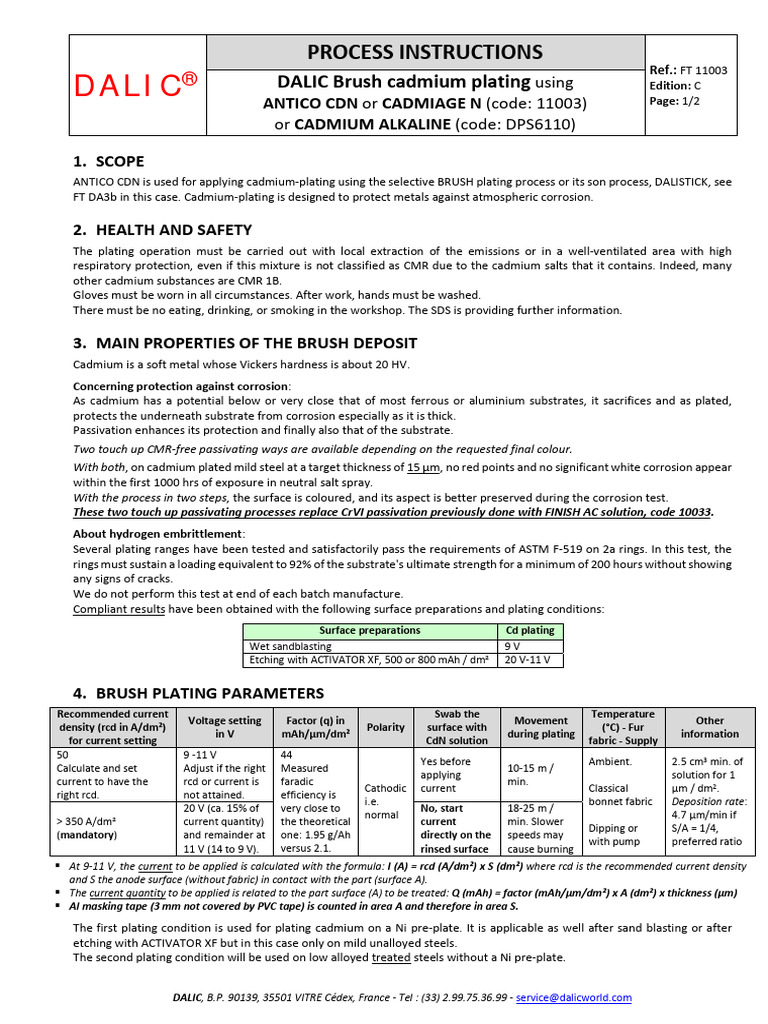 DALIC®

PROCESS INSTRUCTIONS

DALIC Brush cadmium plating using ANTICO CDN or CADMIAGE N (code: 11003) or CADMIUM ALKALINE (code: DPS6110)

Ref.: FT 11003
Edition: C
Page: 1/2

1. SCOPE

ANTICO CDN is used for applying cadmium-plating using the selective BRUSH plating process or its son process, DALISTICK, see FT DA3b in this case. Cadmium-plating is designed to protect metals against atmospheric corrosion.

2. HEALTH AND SAFETY

The plating operation must be carried out with local extraction of the emissions or in a well-ventilated area with high respiratory protection, even if this mixture is not classified as CMR due to the cadmium salts that it contains. Indeed, many other cadmium substances are CMR 1B.
Gloves must be worn in all circumstances. After work, hands must be washed.
There must be no eating, drinking, or smoking in the workshop. The SDS is providing further information.

3. MAIN PROPERTIES OF THE BRUSH DEPOSIT

Cadmium is a soft metal whose Vickers hardness is about 20 HV.

Concerning protection against corrosion:
As cadmium has a potential below or very close that of most ferrous or aluminium substrates, it sacrifices and as plated, protects the underneath substrate from corrosion especially as it is thick.
Passivation enhances its protection and finally also that of the substrate.
Two touch up CMR-free passivating ways are available depending on the requested final colour.
With both, on cadmium plated mild steel at a target thickness of 15 µm, no red points and no significant white corrosion appear within the first 1000 hrs of exposure in neutral salt spray.
With the process in two steps, the surface is coloured, and its aspect is better preserved during the corrosion test.
These two touch up passivating processes replace CrVI passivation previously done with FINISH AC solution, code 10033.

About hydrogen embrittlement:
Several plating ranges have been tested and satisfactorily pass the requirements of ASTM F-519 on 2a rings. In this test, the rings must sustain a loading equivalent to 92% of the substrate's ultimate strength for a minimum of 200 hours without showing any signs of cracks.
We do not perform this test at end of each batch manufacture.
Compliant results have been obtained with the following surface preparations and plating conditions:

| Surface preparations | Cd plating |
|---|---|
| Wet sandblasting | 9 V |
| Etching with ACTIVATOR XF, 500 or 800 mAh / dm² | 20 V-11 V |

4. BRUSH PLATING PARAMETERS

| Recommended current density (rcd in A/dm²) for current setting | Voltage setting in V | Factor (q) in mAh/µm/dm² | Polarity | Swab the surface with CdN solution | Movement during plating | Temperature (°C) - Fur fabric - Supply | Other information |
|---|---|---|---|---|---|---|---|
| 50 Calculate and set current to have the right rcd. | 9 -11 V Adjust if the right rcd or current is not attained. | 44 Measured faradic efficiency is very close to the theoretical one: 1.95 g/Ah versus 2.1. | Cathodic i.e. normal | Yes before applying current | 10-15 m / min. | Ambient. Classical bonnet fabric Dipping or with pump | 2.5 cm³ min. of solution for 1 µm / dm². Deposition rate: 4.7 µm/min if S/A = 1/4, preferred ratio |
| > 350 A/dm² (mandatory) | 20 V (ca. 15% of current quantity) and remainder at 11 V (14 to 9 V). | | | No, start current directly on the rinsed surface | 18-25 m / min. Slower speeds may cause burning | | |

▪ At 9-11 V, the current to be applied is calculated with the formula: I (A) = rcd (A/dm²) x S (dm²) where rcd is the recommended current density and S the anode surface (without fabric) in contact with the part (surface A).
▪ The current quantity to be applied is related to the part surface (A) to be treated: Q (mAh) = factor (mAh/µm/dm²) x A (dm²) x thickness (µm)
▪ Al masking tape (3 mm not covered by PVC tape) is counted in area A and therefore in area S.

The first plating condition is used for plating cadmium on a Ni pre-plate. It is applicable as well after sand blasting or after etching with ACTIVATOR XF but in this case only on mild unalloyed steels.
The second plating condition will be used on low alloyed treated steels without a Ni pre-plate.

DALIC, B.P. 90139, 35501 VITRE Cédex, France - Tel : (33) 2.99.75.36.99 - service@dalicworld.com